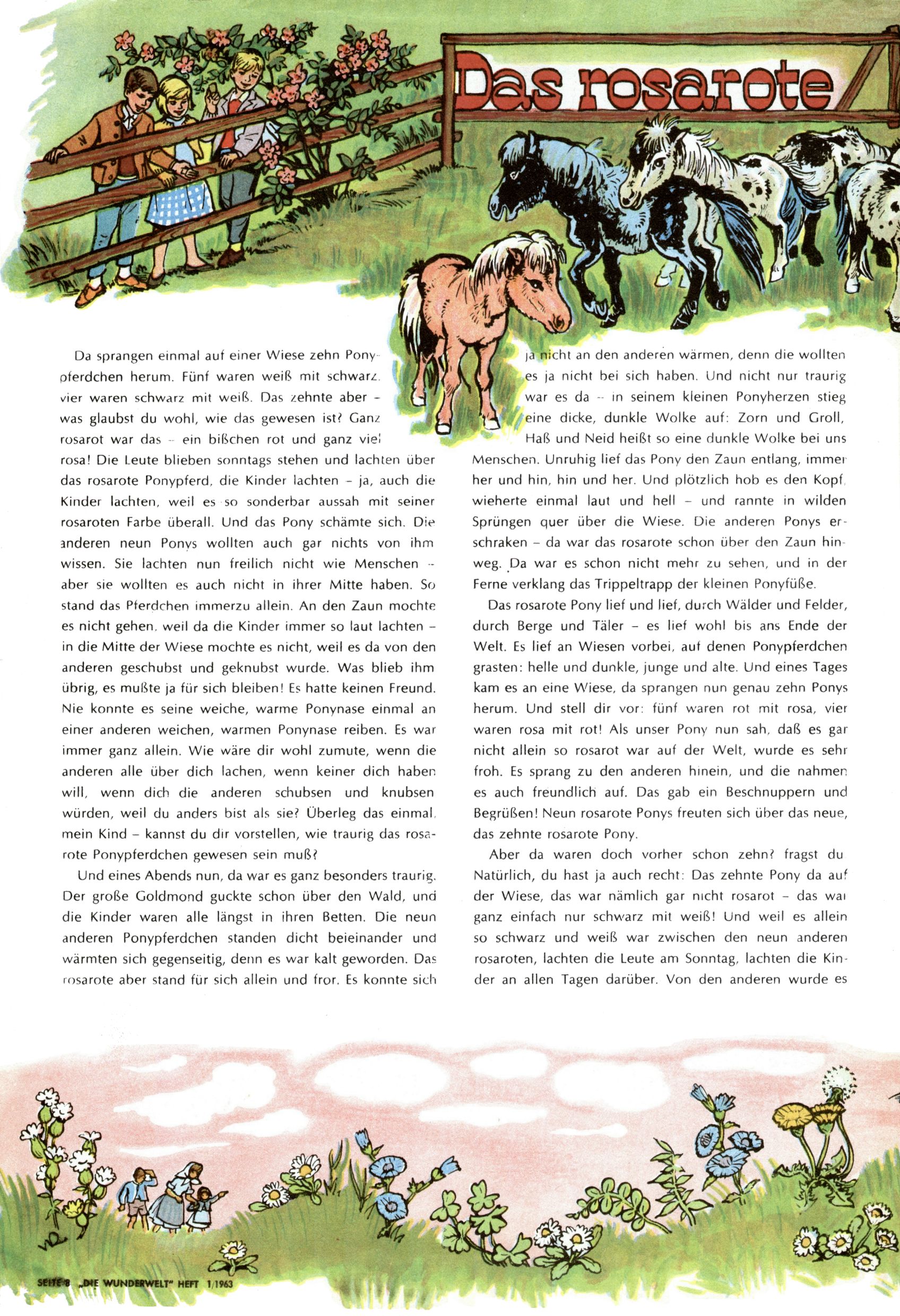 Das rosarote

Da sprangen einmal auf einer Wiese zehn Ponypferdchen herum. Fünf waren weiß mit schwarz, vier waren schwarz mit weiß. Das zehnte aber – was glaubst du wohl, wie das gewesen ist? Ganz rosarot war das – ein bißchen rot und ganz viel rosa! Die Leute blieben sonntags stehen und lachten über das rosarote Ponypferd, die Kinder lachten – ja, auch die Kinder lachten, weil es so sonderbar aussah mit seiner rosaroten Farbe überall. Und das Pony schämte sich. Die anderen neun Ponys wollten auch gar nichts von ihm wissen. Sie lachten nun freilich nicht wie Menschen – aber sie wollten es auch nicht in ihrer Mitte haben. So stand das Pferdchen immerzu allein. An den Zaun mochte es nicht gehen, weil da die Kinder immer so laut lachten – in die Mitte der Wiese mochte es nicht, weil es da von den anderen geschubst und geknubst wurde. Was blieb ihm übrig, es mußte ja für sich bleiben! Es hatte keinen Freund. Nie konnte es seine weiche, warme Ponynase einmal an einer anderen weichen, warmen Ponynase reiben. Es war immer ganz allein. Wie wäre dir wohl zumute, wenn die anderen alle über dich lachen, wenn keiner dich haben will, wenn dich die anderen schubsen und knubsen würden, weil du anders bist als sie? Überleg das einmal, mein Kind – kannst du dir vorstellen, wie traurig das rosarote Ponypferdchen gewesen sein muß?

Und eines Abends nun, da war es ganz besonders traurig. Der große Goldmond guckte schon über den Wald, und die Kinder waren alle längst in ihren Betten. Die neun anderen Ponypferdchen standen dicht beieinander und wärmten sich gegenseitig, denn es war kalt geworden. Das rosarote aber stand für sich allein und fror. Es konnte sich ja nicht an den anderen wärmen, denn die wollten es ja nicht bei sich haben. Und nicht nur traurig war es da – in seinem kleinen Ponyherzen stieg eine dicke, dunkle Wolke auf: Zorn und Groll, Haß und Neid heißt so eine dunkle Wolke bei uns Menschen. Unruhig lief das Pony den Zaun entlang, immer her und hin, hin und her. Und plötzlich hob es den Kopf, wieherte einmal laut und hell – und rannte in wilden Sprüngen quer über die Wiese. Die anderen Ponys erschraken – da war das rosarote schon über den Zaun hinweg. Da war es schon nicht mehr zu sehen, und in der Ferne verklang das Trippeltrapp der kleinen Ponyfüße.

Das rosarote Pony lief und lief, durch Wälder und Felder, durch Berge und Täler – es lief wohl bis ans Ende der Welt. Es lief an Wiesen vorbei, auf denen Ponypferdchen grasten: helle und dunkle, junge und alte. Und eines Tages kam es an eine Wiese, da sprangen nun genau zehn Ponys herum. Und stell dir vor: fünf waren rot mit rosa, vier waren rosa mit rot! Als unser Pony nun sah, daß es gar nicht allein so rosarot war auf der Welt, wurde es sehr froh. Es sprang zu den anderen hinein, und die nahmen es auch freundlich auf. Das gab ein Beschnuppern und Begrüßen! Neun rosarote Ponys freuten sich über das neue, das zehnte rosarote Pony.

Aber da waren doch vorher schon zehn? fragst du. Natürlich, du hast ja auch recht: Das zehnte Pony da auf der Wiese, das war nämlich gar nicht rosarot – das war ganz einfach nur schwarz mit weiß! Und weil es allein so schwarz und weiß war zwischen den neun anderen rosaroten, lachten die Leute am Sonntag, lachten die Kinder an allen Tagen darüber. Von den anderen wurde es

SEITE 8 „DIE WUNDERWELT" HEFT 1/1963